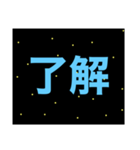 了解